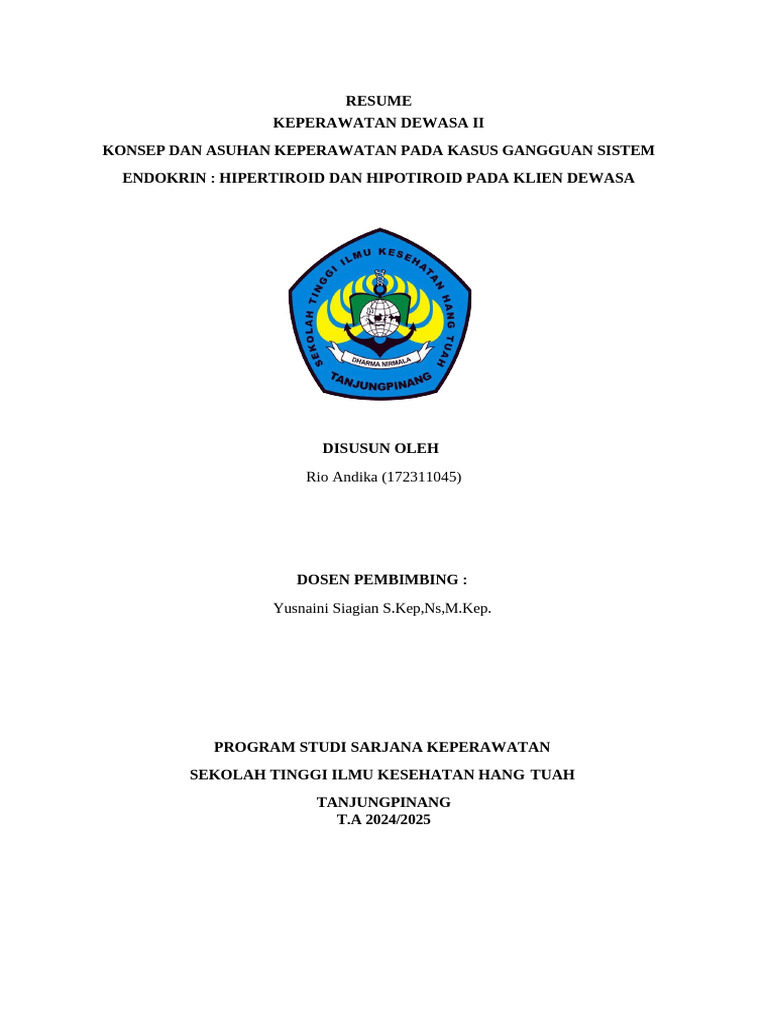 RESUME
KEPERAWATAN DEWASA II
KONSEP DAN ASUHAN KEPERAWATAN PADA KASUS GANGGUAN SISTEM ENDOKRIN : HIPERTIROID DAN HIPOTIROID PADA KLIEN DEWASA

SEKOLAH TINGGI ILMU KESEHATAN HANG TUAH
DHARMA NIRMALA
TANJUNGPINANG

DISUSUN OLEH
Rio Andika (172311045)

DOSEN PEMBIMBING :
Yusnaini Siagian S.Kep,Ns,M.Kep.

PROGRAM STUDI SARJANA KEPERAWATAN
SEKOLAH TINGGI ILMU KESEHATAN HANG TUAH
TANJUNGPINANG
T.A 2024/2025